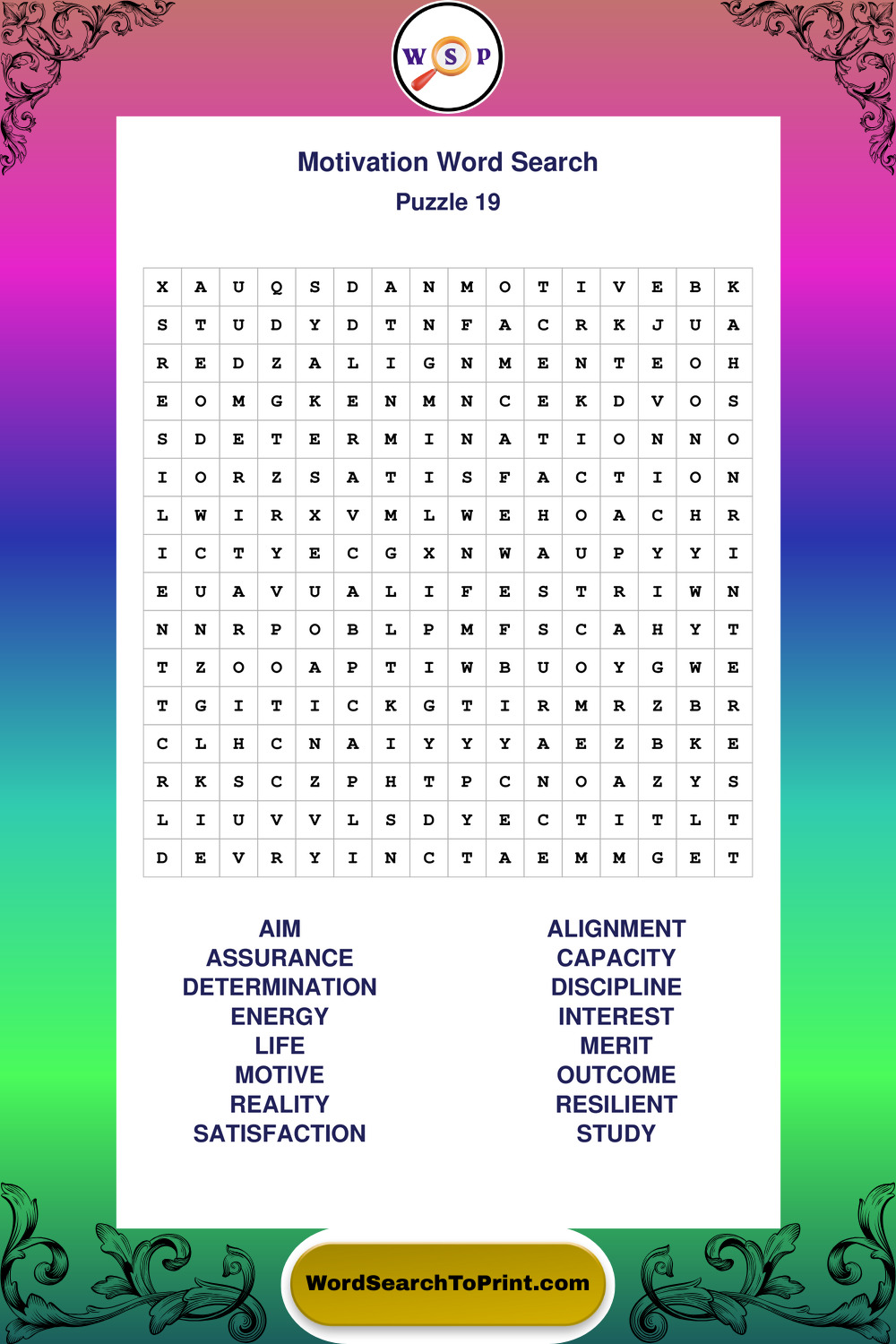 W S P

Motivation Word Search
Puzzle 19

| X | A | U | Q | S | D | A | N | M | O | T | I | V | E | B | K |
|---|---|---|---|---|---|---|---|---|---|---|---|---|---|---|---|
| S | T | U | D | Y | D | T | N | F | A | C | R | K | J | U | A |
| R | E | D | Z | A | L | I | G | N | M | E | N | T | E | O | H |
| E | O | M | G | K | E | N | M | N | C | E | K | D | V | O | S |
| S | D | E | T | E | R | M | I | N | A | T | I | O | N | N | O |
| I | O | R | Z | S | A | T | I | S | F | A | C | T | I | O | N |
| L | W | I | R | X | V | M | L | W | E | H | O | A | C | H | R |
| I | C | T | Y | E | C | G | X | N | W | A | U | P | Y | Y | I |
| E | U | A | V | U | A | L | I | F | E | S | T | R | I | W | N |
| N | N | R | P | O | B | L | P | M | F | S | C | A | H | Y | T |
| T | Z | O | O | A | P | T | I | W | B | U | O | Y | G | W | E |
| T | G | I | T | I | C | K | G | T | I | R | M | R | Z | B | R |
| C | L | H | C | N | A | I | Y | Y | Y | A | E | Z | B | K | E |
| R | K | S | C | Z | P | H | T | P | C | N | O | A | Z | Y | S |
| L | I | U | V | V | L | S | D | Y | E | C | T | I | T | L | T |
| D | E | V | R | Y | I | N | C | T | A | E | M | M | G | E | T |

AIM
ASSURANCE
DETERMINATION
ENERGY
LIFE
MOTIVE
REALITY
SATISFACTION

ALIGNMENT
CAPACITY
DISCIPLINE
INTEREST
MERIT
OUTCOME
RESILIENT
STUDY

WordSearchToPrint.com